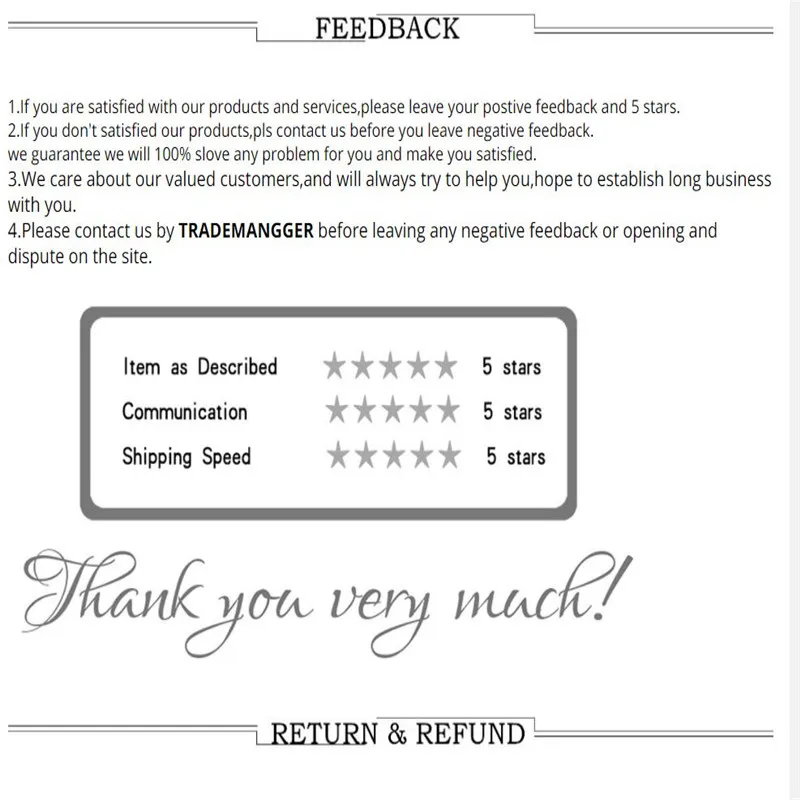 FEEDBACK

1.If you are satisfied with our products and services,please leave your postive feedback and 5 stars.
2.If you don't satisfied our products,pls contact us before you leave negative feedback.
we guarantee we will 100% slove any problem for you and make you satisfied.
3.We care about our valued customers,and will always try to help you,hope to establish long business with you.
4.Please contact us by TRADEMANGGER before leaving any negative feedback or opening and dispute on the site.

Item as Described ★★★★★ 5 stars
Communication ★★★★★ 5 stars
Shipping Speed ★★★★★ 5 stars

Thank you very much!

RETURN & REFUND